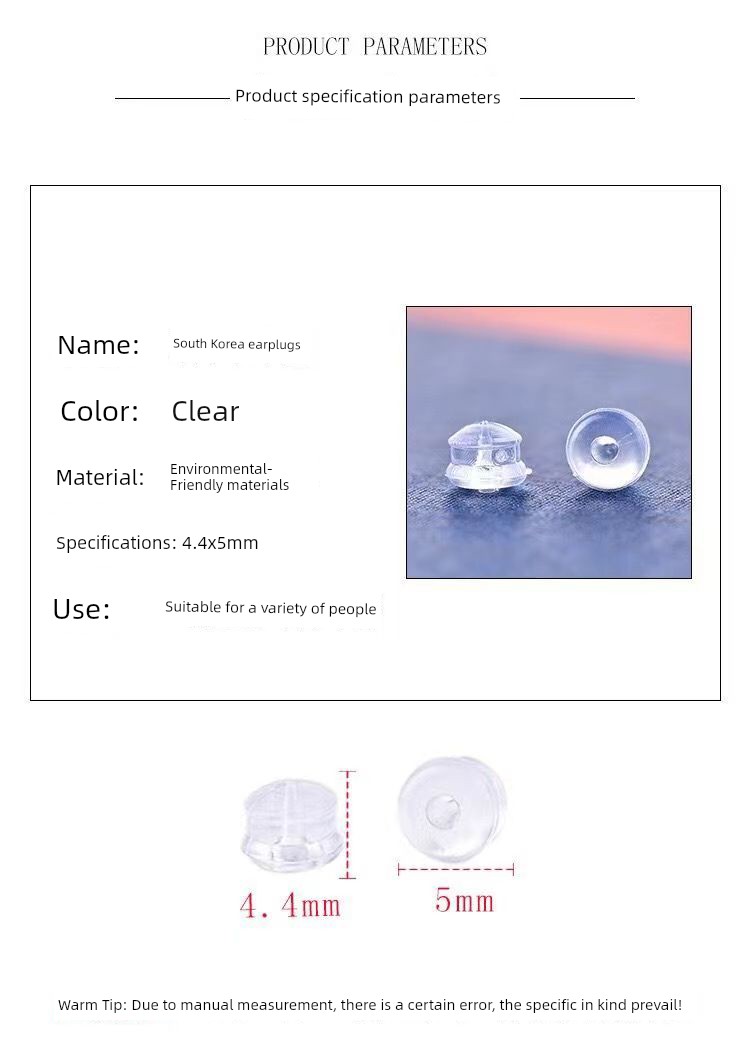 PRODUCT PARAMETERS

Product specification parameters

Name: South Korea earplugs

Color: Clear

Material: Environmental-Friendly materials

Specifications: 4.4x5mm

Use: Suitable for a variety of people

4.4mm

5mm

Warm Tip: Due to manual measurement, there is a certain error, the specific in kind prevail!